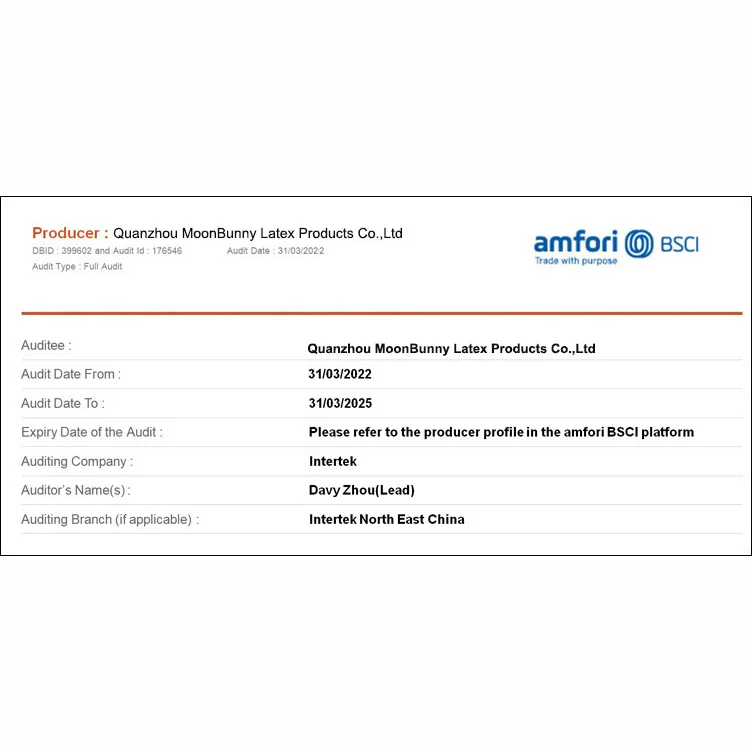 Producer : Quanzhou MoonBunny Latex Products Co.,Ltd
DBID : 399602 and Audit Id : 176546    Audit Date : 31/03/2022
Audit Type : Full Audit

amfori BSCI
Trade with purpose

Auditee : Quanzhou MoonBunny Latex Products Co.,Ltd
Audit Date From : 31/03/2022
Audit Date To : 31/03/2025
Expiry Date of the Audit : Please refer to the producer profile in the amfori BSCI platform
Auditing Company : Intertek
Auditor's Name(s) : Davy Zhou(Lead)
Auditing Branch (if applicable) : Intertek North East China